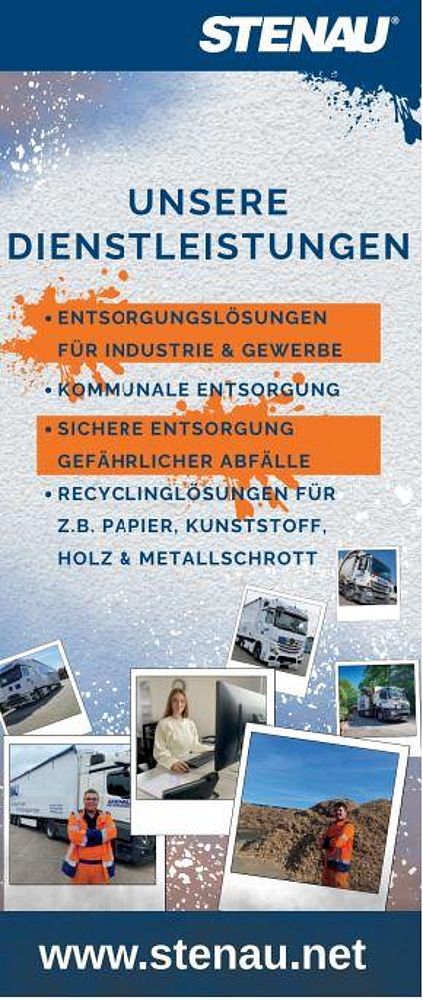 STENAU®

UNSERE DIENSTLEISTUNGEN

• ENTSORGUNGSLÖSUNGEN FÜR INDUSTRIE & GEWERBE
• KOMMUNALE ENTSORGUNG
• SICHERE ENTSORGUNG GEFÄHRLICHER ABFÄLLE
• RECYCLINGLÖSUNGEN FÜR Z.B. PAPIER, KUNSTSTOFF, HOLZ & METALLSCHROTT

www.stenau.net